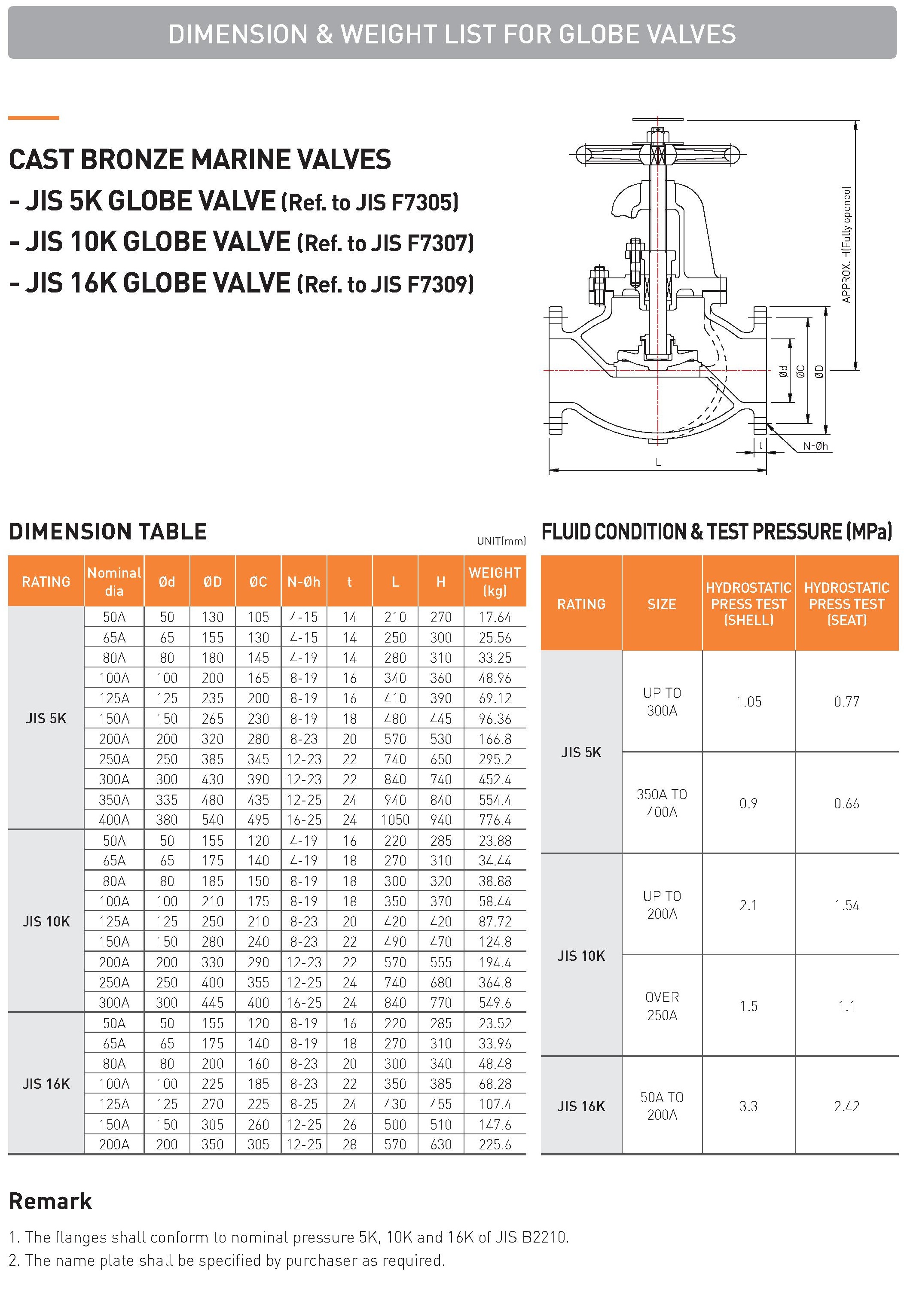 DIMENSION & WEIGHT LIST FOR GLOBE VALVES

CAST BRONZE MARINE VALVES
- JIS 5K GLOBE VALVE (Ref. to JIS F7305)
- JIS 10K GLOBE VALVE (Ref. to JIS F7307)
- JIS 16K GLOBE VALVE (Ref. to JIS F7309)

APPROX. H(Fully opened)
Ød
ØC
ØD
t
N-Øh
L

DIMENSION TABLE

UNIT(mm)

| RATING | Nominal dia | Ød | ØD | ØC | N-Øh | t | L | H | WEIGHT (kg) |
|---|---|---|---|---|---|---|---|---|---|
| JIS 5K | 50A | 50 | 130 | 105 | 4-15 | 14 | 210 | 270 | 17.64 |
| | 65A | 65 | 155 | 130 | 4-15 | 14 | 250 | 300 | 25.56 |
| | 80A | 80 | 180 | 145 | 4-19 | 14 | 280 | 310 | 33.25 |
| | 100A | 100 | 200 | 165 | 8-19 | 16 | 340 | 360 | 48.96 |
| | 125A | 125 | 235 | 200 | 8-19 | 16 | 410 | 390 | 69.12 |
| | 150A | 150 | 265 | 230 | 8-19 | 18 | 480 | 445 | 96.36 |
| | 200A | 200 | 320 | 280 | 8-23 | 20 | 570 | 530 | 166.8 |
| | 250A | 250 | 385 | 345 | 12-23 | 22 | 740 | 650 | 295.2 |
| | 300A | 300 | 430 | 390 | 12-23 | 22 | 840 | 740 | 452.4 |
| | 350A | 335 | 480 | 435 | 12-25 | 24 | 940 | 840 | 554.4 |
| | 400A | 380 | 540 | 495 | 16-25 | 24 | 1050 | 940 | 776.4 |
| JIS 10K | 50A | 50 | 155 | 120 | 4-19 | 16 | 220 | 285 | 23.88 |
| | 65A | 65 | 175 | 140 | 4-19 | 18 | 270 | 310 | 34.44 |
| | 80A | 80 | 185 | 150 | 8-19 | 18 | 300 | 320 | 38.88 |
| | 100A | 100 | 210 | 175 | 8-19 | 18 | 350 | 370 | 58.44 |
| | 125A | 125 | 250 | 210 | 8-23 | 20 | 420 | 420 | 87.72 |
| | 150A | 150 | 280 | 240 | 8-23 | 22 | 490 | 470 | 124.8 |
| | 200A | 200 | 330 | 290 | 12-23 | 22 | 570 | 555 | 194.4 |
| | 250A | 250 | 400 | 355 | 12-25 | 24 | 740 | 680 | 364.8 |
| | 300A | 300 | 445 | 400 | 16-25 | 24 | 840 | 770 | 549.6 |
| JIS 16K | 50A | 50 | 155 | 120 | 8-19 | 16 | 220 | 285 | 23.52 |
| | 65A | 65 | 175 | 140 | 8-19 | 18 | 270 | 310 | 33.96 |
| | 80A | 80 | 200 | 160 | 8-23 | 20 | 300 | 340 | 48.48 |
| | 100A | 100 | 225 | 185 | 8-23 | 22 | 350 | 385 | 68.28 |
| | 125A | 125 | 270 | 225 | 8-25 | 24 | 430 | 455 | 107.4 |
| | 150A | 150 | 305 | 260 | 12-25 | 26 | 500 | 510 | 147.6 |
| | 200A | 200 | 350 | 305 | 12-25 | 28 | 570 | 630 | 225.6 |

FLUID CONDITION & TEST PRESSURE (MPa)

| RATING | SIZE | HYDROSTATIC PRESS TEST (SHELL) | HYDROSTATIC PRESS TEST (SEAT) |
|---|---|---|---|
| JIS 5K | UP TO 300A | 1.05 | 0.77 |
| | 350A TO 400A | 0.9 | 0.66 |
| JIS 10K | UP TO 200A | 2.1 | 1.54 |
| | OVER 250A | 1.5 | 1.1 |
| JIS 16K | 50A TO 200A | 3.3 | 2.42 |

Remark

1. The flanges shall conform to nominal pressure 5K, 10K and 16K of JIS B2210.
2. The name plate shall be specified by purchaser as required.